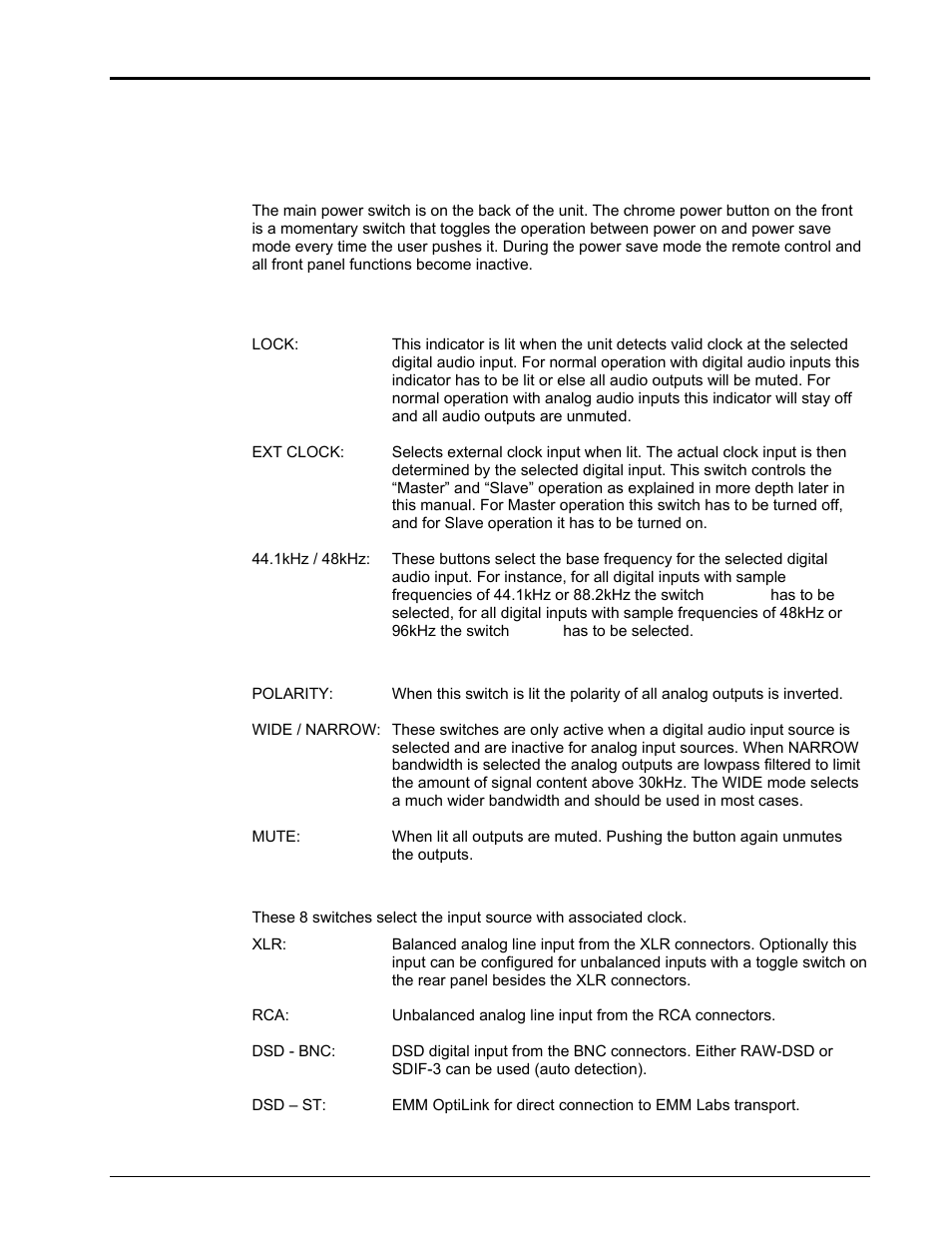 The main power switch is on the back of the unit. The chrome power button on the front is a momentary switch that toggles the operation between power on and power save mode every time the user pushes it. During the power save mode the remote control and all front panel functions become inactive.

LOCK: This indicator is lit when the unit detects valid clock at the selected digital audio input. For normal operation with digital audio inputs this indicator has to be lit or else all audio outputs will be muted. For normal operation with analog audio inputs this indicator will stay off and all audio outputs are unmuted.

EXT CLOCK: Selects external clock input when lit. The actual clock input is then determined by the selected digital input. This switch controls the “Master” and “Slave” operation as explained in more depth later in this manual. For Master operation this switch has to be turned off, and for Slave operation it has to be turned on.

44.1kHz / 48kHz: These buttons select the base frequency for the selected digital audio input. For instance, for all digital inputs with sample frequencies of 44.1kHz or 88.2kHz the switch has to be selected, for all digital inputs with sample frequencies of 48kHz or 96kHz the switch has to be selected.

POLARITY: When this switch is lit the polarity of all analog outputs is inverted.

WIDE / NARROW: These switches are only active when a digital audio input source is selected and are inactive for analog input sources. When NARROW bandwidth is selected the analog outputs are lowpass filtered to limit the amount of signal content above 30kHz. The WIDE mode selects a much wider bandwidth and should be used in most cases.

MUTE: When lit all outputs are muted. Pushing the button again unmutes the outputs.

These 8 switches select the input source with associated clock.

XLR: Balanced analog line input from the XLR connectors. Optionally this input can be configured for unbalanced inputs with a toggle switch on the rear panel besides the XLR connectors.

RCA: Unbalanced analog line input from the RCA connectors.

DSD - BNC: DSD digital input from the BNC connectors. Either RAW-DSD or SDIF-3 can be used (auto detection).

DSD – ST: EMM OptiLink for direct connection to EMM Labs transport.